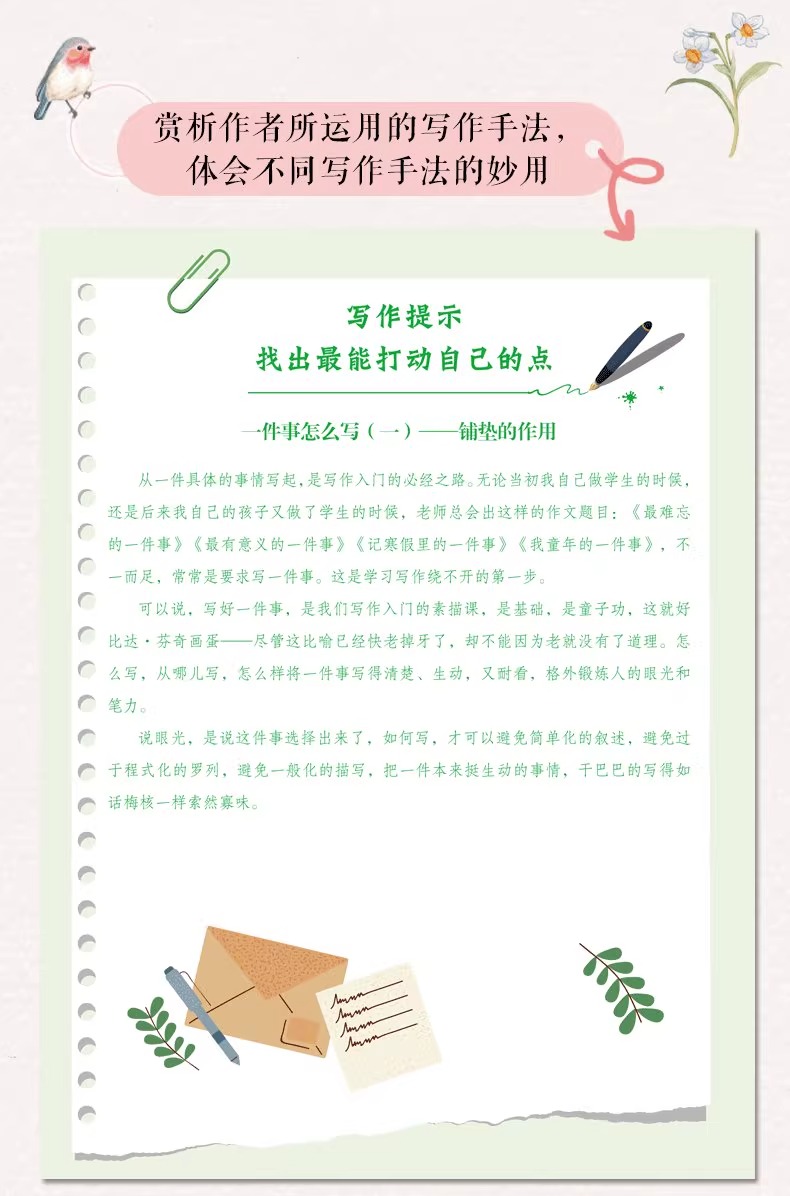 赏析作者所运用的写作手法，
体会不同写作手法的妙用

写作提示
找出最能打动自己的点

一件事怎么写（一）——铺垫的作用

从一件具体的事情写起，是写作入门的必经之路。无论当初我自己做学生的时候，还是后来我自己的孩子又做了学生的时候，老师总会出这样的作文题目：《最难忘的一件事》《最有意义的一件事》《记寒假里的一件事》《我童年的一件事》，不一而足，常常是要求写一件事。这是学习写作绕不开的第一步。

可以说，写好一件事，是我们写作入门的素描课，是基础，是童子功，这就好比达·芬奇画蛋——尽管这比喻已经快老掉牙了，却不能因为老就没有了道理。怎么写，从哪儿写，怎么样将一件事写得清楚、生动，又耐看，格外锻炼人的眼光和笔力。

说眼光，是说这件事选择出来了，如何写，才可以避免简单化的叙述，避免过于程式化的罗列，避免一般化的描写，把一件本来挺生动的事情，干巴巴的写得如话梅核一样索然寡味。